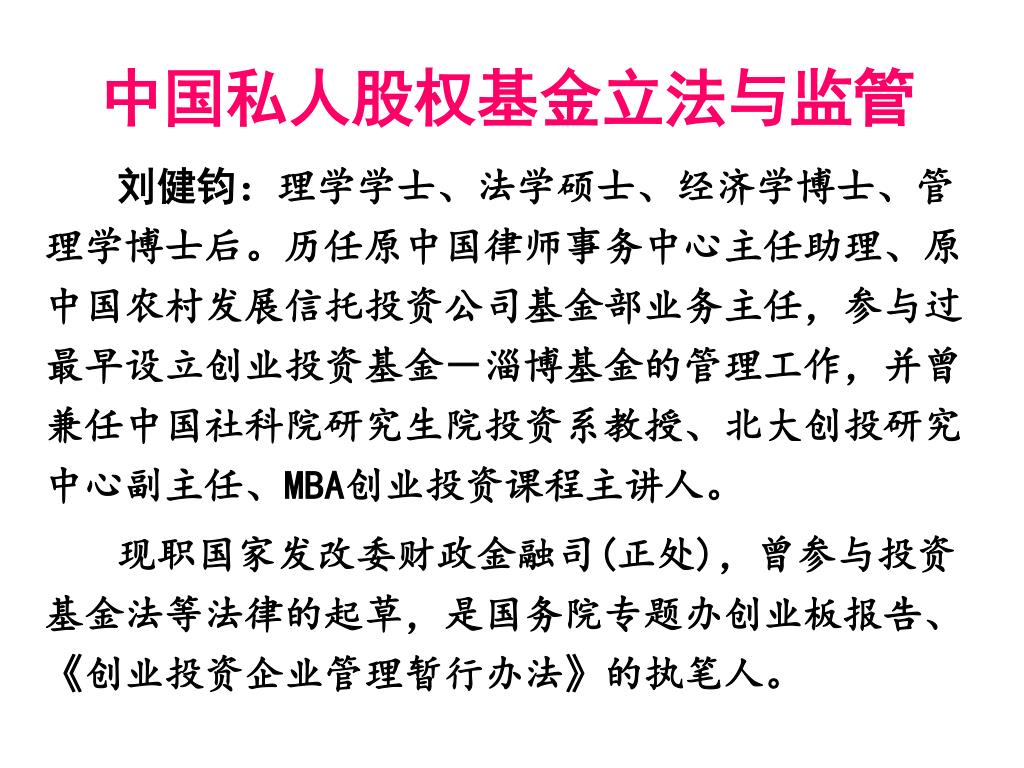 中国私人股权基金立法与监管

刘健钧：理学学士、法学硕士、经济学博士、管理学博士后。历任原中国律师事务中心主任助理、原中国农村发展信托投资公司基金部业务主任，参与过最早设立创业投资基金—淄博基金的管理工作，并曾兼任中国社科院研究生院投资系教授、北大创投研究中心副主任、MBA创业投资课程主讲人。

现职国家发改委财政金融司(正处)，曾参与投资基金法等法律的起草，是国务院专题办创业板报告、《创业投资企业管理暂行办法》的执笔人。